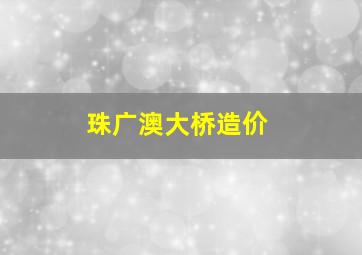 珠广澳大桥造价